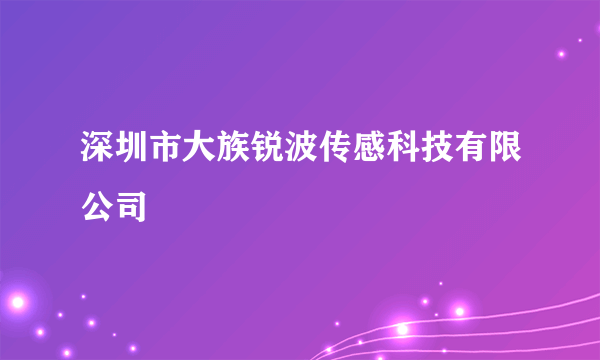 深圳市大族锐波传感科技有限公司